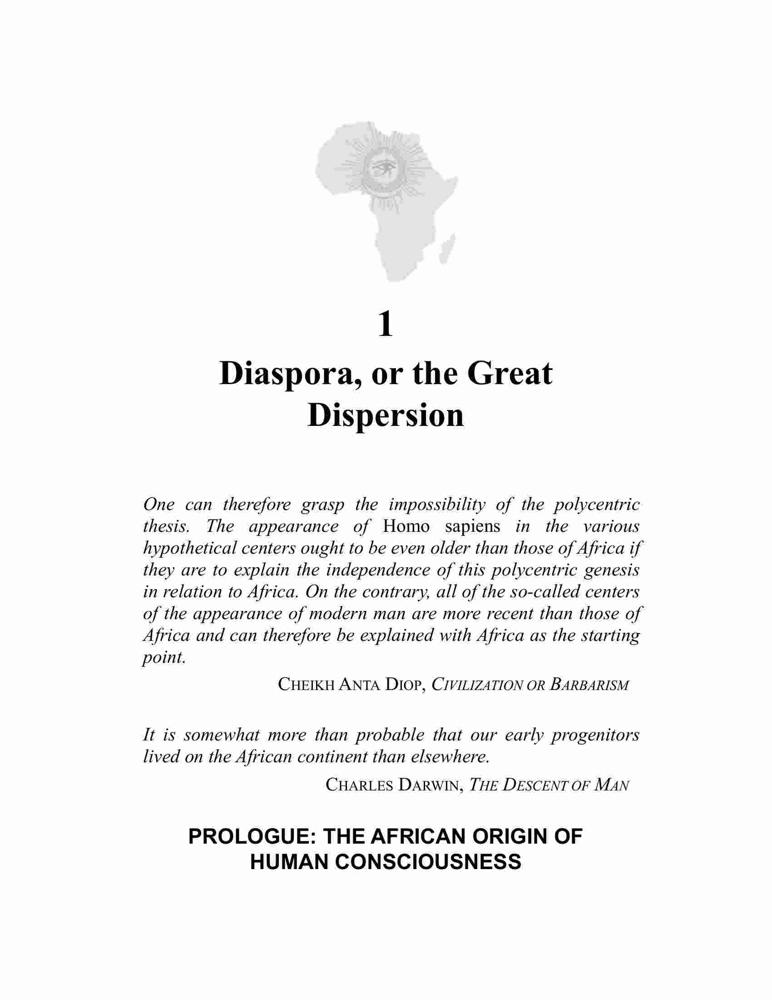 1

Diaspora, or the Great Dispersion

One can therefore grasp the impossibility of the polycentric thesis. The appearance of Homo sapiens in the various hypothetical centers ought to be even older than those of Africa if they are to explain the independence of this polycentric genesis in relation to Africa. On the contrary, all of the so-called centers of the appearance of modern man are more recent than those of Africa and can therefore be explained with Africa as the starting point.

CHEIKH ANTA DIOP, CIVILIZATION OR BARBARISM

It is somewhat more than probable that our early progenitors lived on the African continent than elsewhere.

CHARLES DARWIN, THE DESCENT OF MAN

PROLOGUE: THE AFRICAN ORIGIN OF HUMAN CONSCIOUSNESS